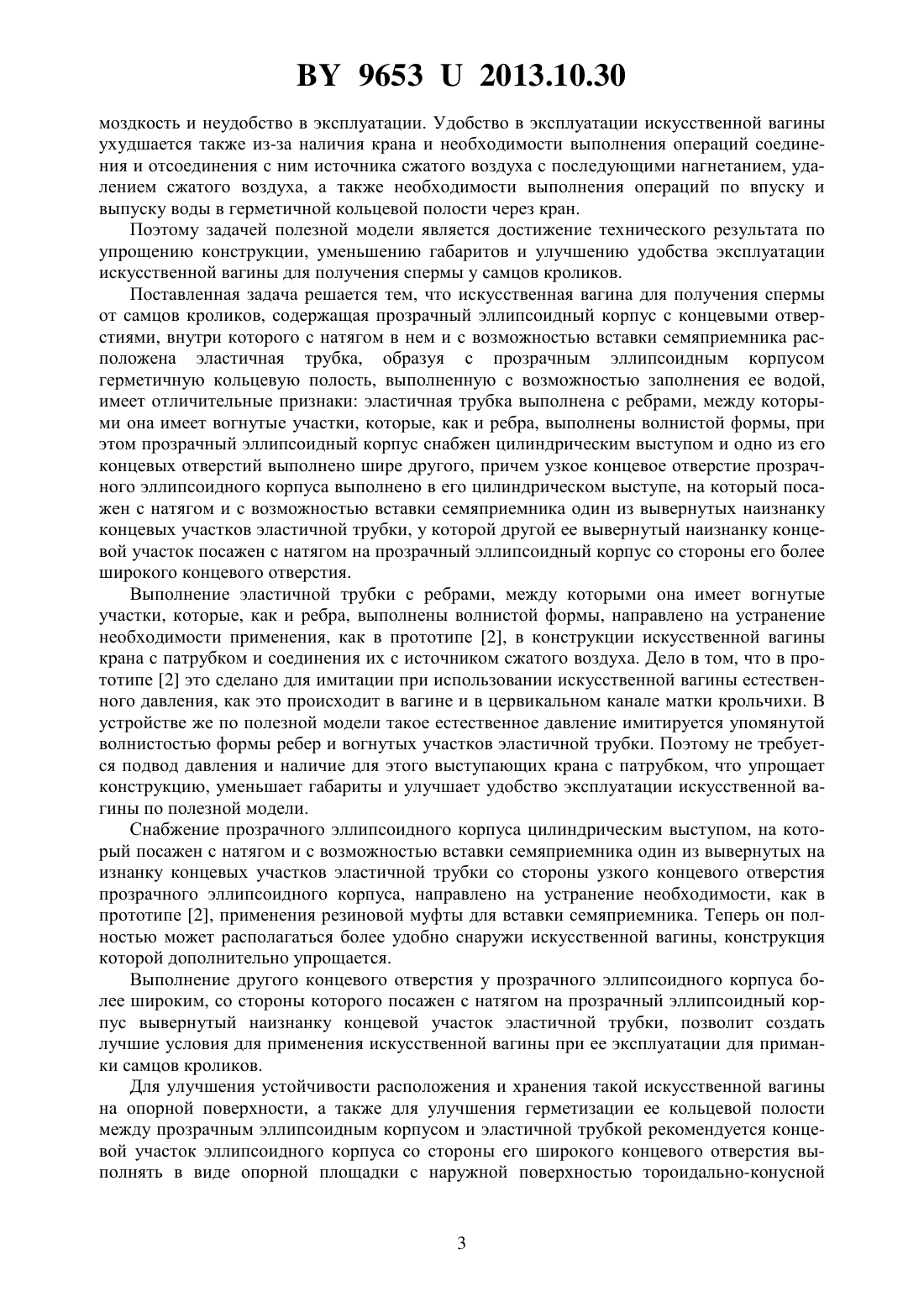 BY 9653 U 2013.10.30

моздкость и неудобство в эксплуатации. Удобство в эксплуатации искусственной вагины ухудшается также из-за наличия крана и необходимости выполнения операций соединения и отсоединения с ним источника сжатого воздуха с последующими нагнетанием, удалением сжатого воздуха, а также необходимости выполнения операций по впуску и выпуску воды в герметичной кольцевой полости через кран.

Поэтому задачей полезной модели является достижение технического результата по упрощению конструкции, уменьшению габаритов и улучшению удобства эксплуатации искусственной вагины для получения спермы у самцов кроликов.

Поставленная задача решается тем, что искусственная вагина для получения спермы от самцов кроликов, содержащая прозрачный эллипсоидный корпус с концевыми отверстиями, внутри которого с натягом в нем и с возможностью вставки семяприемника расположена эластичная трубка, образуя с прозрачным эллипсоидным корпусом герметичную кольцевую полость, выполненную с возможностью заполнения ее водой, имеет отличительные признаки: эластичная трубка выполнена с ребрами, между которыми она имеет вогнутые участки, которые, как и ребра, выполнены волнистой формы, при этом прозрачный эллипсоидный корпус снабжен цилиндрическим выступом и одно из его концевых отверстий выполнено шире другого, причем узкое концевое отверстие прозрачного эллипсоидного корпуса выполнено в его цилиндрическом выступе, на который посажен с натягом и с возможностью вставки семяприемника один из вывернутых наизнанку концевых участков эластичной трубки, у которой другой ее вывернутый наизнанку концевой участок посажен с натягом на прозрачный эллипсоидный корпус со стороны его более широкого концевого отверстия.

Выполнение эластичной трубки с ребрами, между которыми она имеет вогнутые участки, которые, как и ребра, выполнены волнистой формы, направлено на устранение необходимости применения, как в прототипе [2], в конструкции искусственной вагины крана с патрубком и соединения их с источником сжатого воздуха. Дело в том, что в прототипе [2] это сделано для имитации при использовании искусственной вагины естественного давления, как это происходит в вагине и в цервикальном канале матки крольчихи. В устройстве же по полезной модели такое естественное давление имитируется упомянутой волнистостью формы ребер и вогнутых участков эластичной трубки. Поэтому не требуется подвод давления и наличие для этого выступающих крана с патрубком, что упрощает конструкцию, уменьшает габариты и улучшает удобство эксплуатации искусственной вагины по полезной модели.

Снабжение прозрачного эллипсоидного корпуса цилиндрическим выступом, на который посажен с натягом и с возможностью вставки семяприемника один из вывернутых на изнанку концевых участков эластичной трубки со стороны узкого концевого отверстия прозрачного эллипсоидного корпуса, направлено на устранение необходимости, как в прототипе [2], применения резиновой муфты для вставки семяприемника. Теперь он полностью может располагаться более удобно снаружи искусственной вагины, конструкция которой дополнительно упрощается.

Выполнение другого концевого отверстия у прозрачного эллипсоидного корпуса более широким, со стороны которого посажен с натягом на прозрачный эллипсоидный корпус вывернутый наизнанку концевой участок эластичной трубки, позволит создать лучшие условия для применения искусственной вагины при ее эксплуатации для приманки самцов кроликов.

Для улучшения устойчивости расположения и хранения такой искусственной вагины на опорной поверхности, а также для улучшения герметизации ее кольцевой полости между прозрачным эллипсоидным корпусом и эластичной трубкой рекомендуется концевой участок эллипсоидного корпуса со стороны его широкого концевого отверстия выполнять в виде опорной площадки с наружной поверхностью тороидально-конусной

3